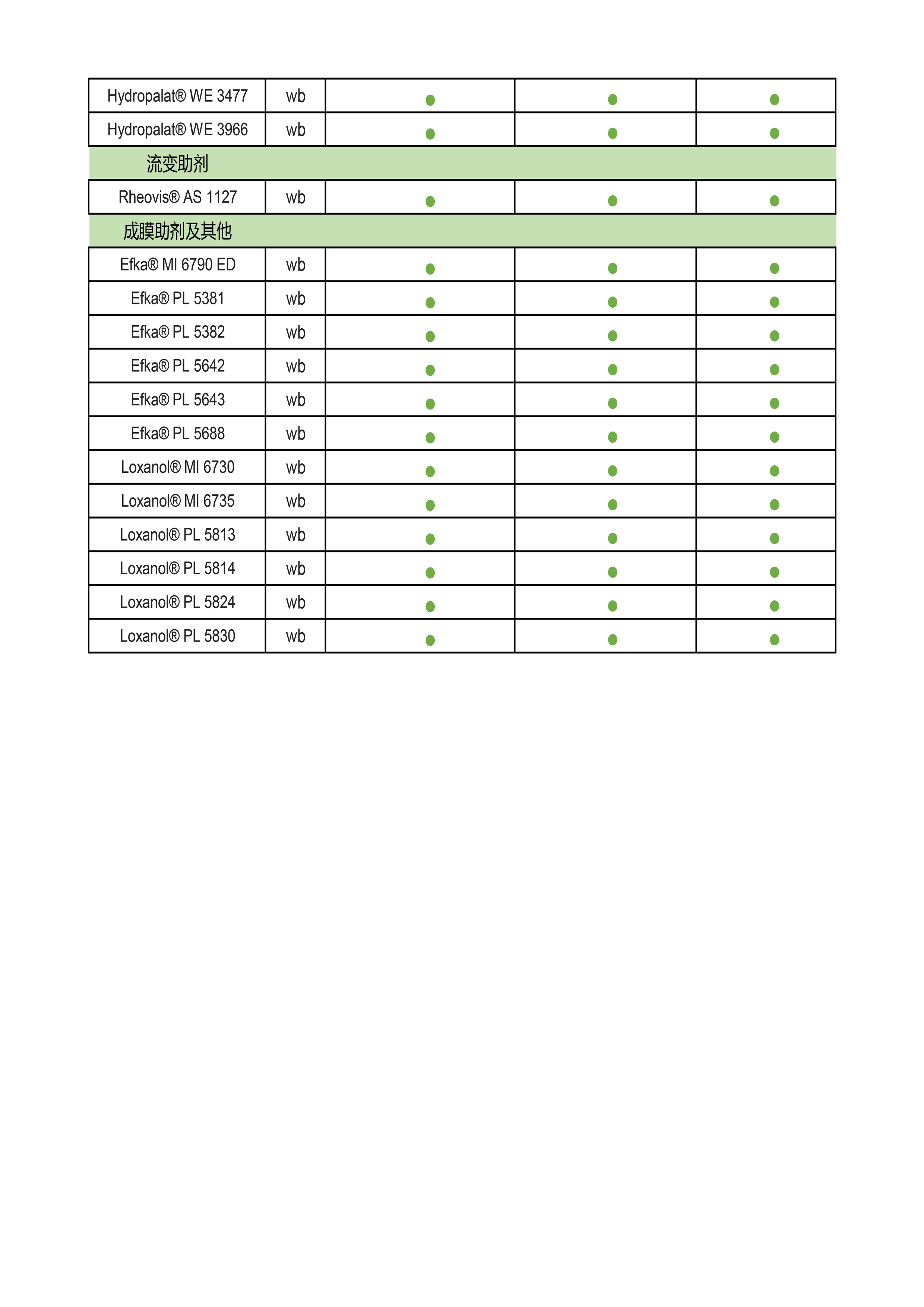 | | | | | |
|---|---|---|---|---|
| Hydropalat® WE 3477 | wb | ● | ● | ● |
| Hydropalat® WE 3966 | wb | ● | ● | ● |
| 流变助剂 | | | | |
| Rheovis® AS 1127 | wb | ● | ● | ● |
| 成膜助剂及其他 | | | | |
| Efka® MI 6790 ED | wb | ● | ● | ● |
| Efka® PL 5381 | wb | ● | ● | ● |
| Efka® PL 5382 | wb | ● | ● | ● |
| Efka® PL 5642 | wb | ● | ● | ● |
| Efka® PL 5643 | wb | ● | ● | ● |
| Efka® PL 5688 | wb | ● | ● | ● |
| Loxanol® MI 6730 | wb | ● | ● | ● |
| Loxanol® MI 6735 | wb | ● | ● | ● |
| Loxanol® PL 5813 | wb | ● | ● | ● |
| Loxanol® PL 5814 | wb | ● | ● | ● |
| Loxanol® PL 5824 | wb | ● | ● | ● |
| Loxanol® PL 5830 | wb | ● | ● | ● |